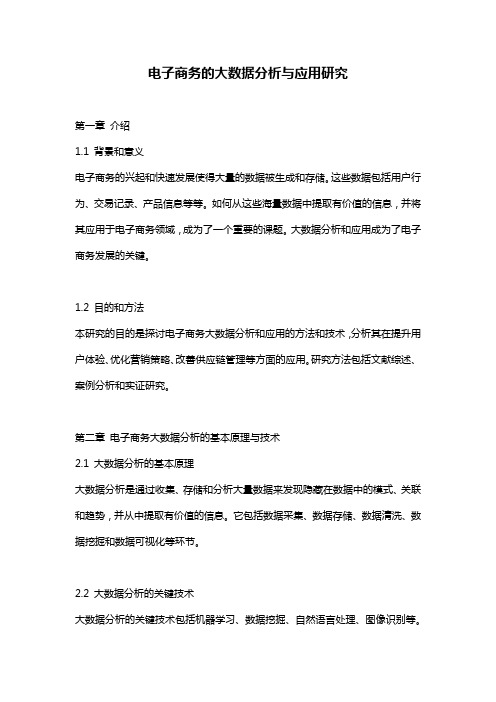 电子商务的大数据分析与应用研究

第一章 介绍

1.1 背景和意义

电子商务的兴起和快速发展使得大量的数据被生成和存储。这些数据包括用户行为、交易记录、产品信息等等。如何从这些海量数据中提取有价值的信息，并将其应用于电子商务领域，成为了一个重要的课题。大数据分析和应用成为了电子商务发展的关键。

1.2 目的和方法

本研究的目的是探讨电子商务大数据分析和应用的方法和技术，分析其在提升用户体验、优化营销策略、改善供应链管理等方面的应用。研究方法包括文献综述、案例分析和实证研究。

第二章 电子商务大数据分析的基本原理与技术

2.1 大数据分析的基本原理

大数据分析是通过收集、存储和分析大量数据来发现隐藏在数据中的模式、关联和趋势，并从中提取有价值的信息。它包括数据采集、数据存储、数据清洗、数据挖掘和数据可视化等环节。

2.2 大数据分析的关键技术

大数据分析的关键技术包括机器学习、数据挖掘、自然语言处理、图像识别等。